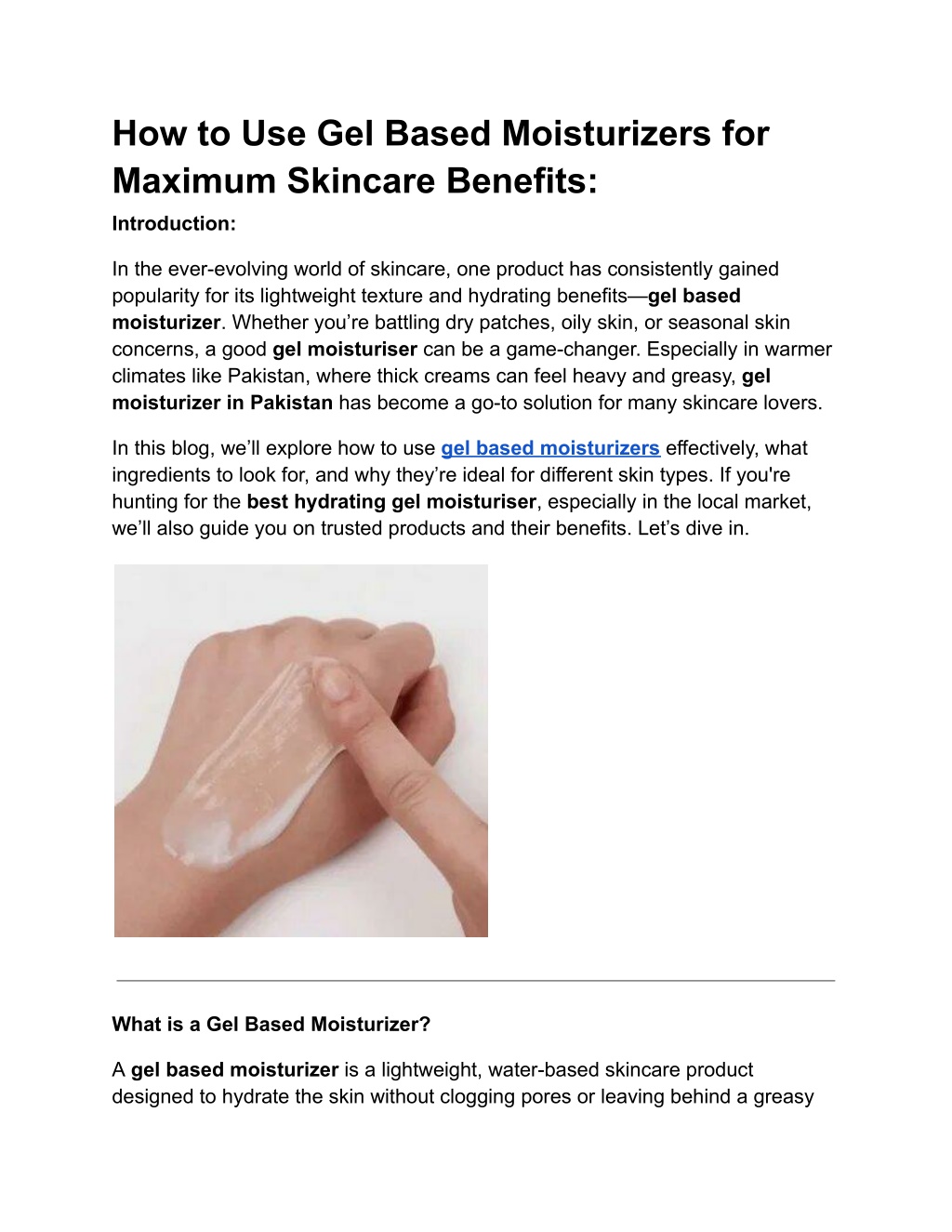 How to Use Gel Based Moisturizers for Maximum Skincare Benefits:

Introduction:

In the ever-evolving world of skincare, one product has consistently gained popularity for its lightweight texture and hydrating benefits—gel based moisturizer. Whether you're battling dry patches, oily skin, or seasonal skin concerns, a good gel moisturiser can be a game-changer. Especially in warmer climates like Pakistan, where thick creams can feel heavy and greasy, gel moisturizer in Pakistan has become a go-to solution for many skincare lovers.

In this blog, we'll explore how to use gel based moisturizers effectively, what ingredients to look for, and why they're ideal for different skin types. If you're hunting for the best hydrating gel moisturiser, especially in the local market, we'll also guide you on trusted products and their benefits. Let's dive in.

What is a Gel Based Moisturizer?

A gel based moisturizer is a lightweight, water-based skincare product designed to hydrate the skin without clogging pores or leaving behind a greasy